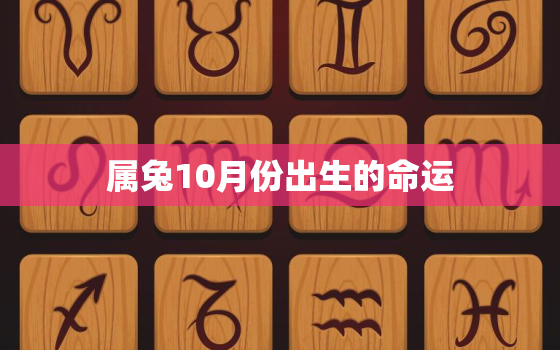 属兔10月份出生的命运